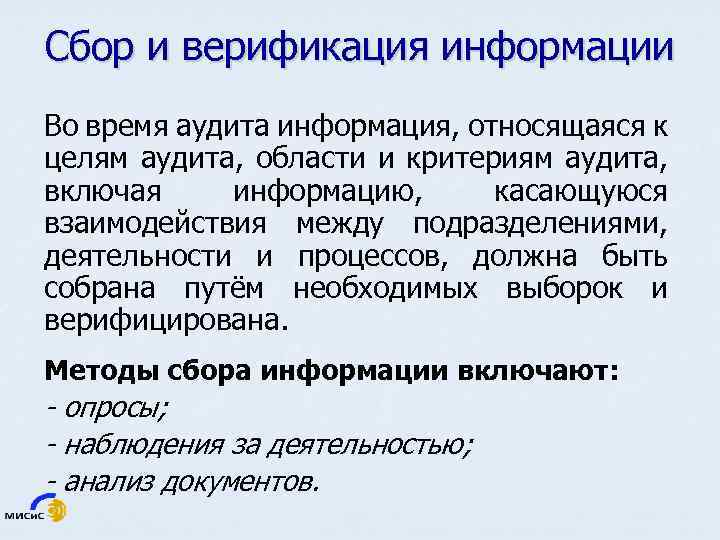 Сбор и верификация информации

Во время аудита информация, относящаяся к целям аудита, области и критериям аудита, включая информацию, касающуюся взаимодействия между подразделениями, деятельности и процессов, должна быть собрана путём необходимых выборок и верифицирована.

Методы сбора информации включают:
- опросы;
- наблюдения за деятельностью;
- анализ документов.

МИСиС